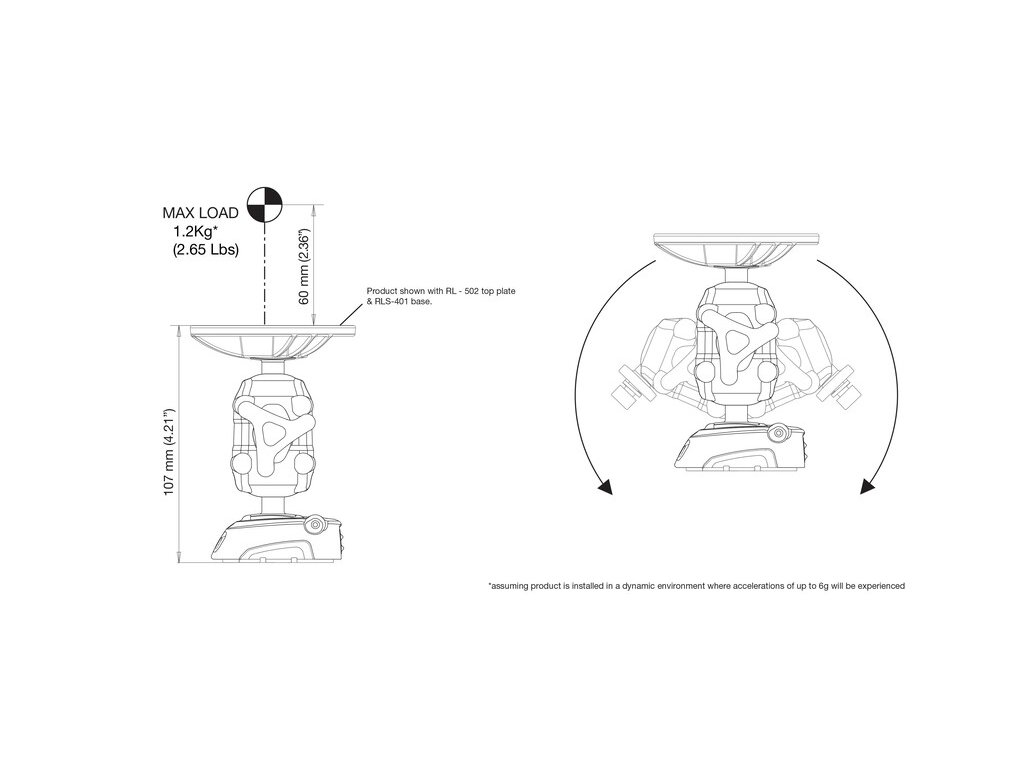 MAX LOAD
1.2Kg*
(2.65 Lbs)

60 mm (2.36")

Product shown with RL - 502 top plate & RLS-401 base.

107 mm (4.21")

*assuming product is installed in a dynamic environment where accelerations of up to 6g will be experienced